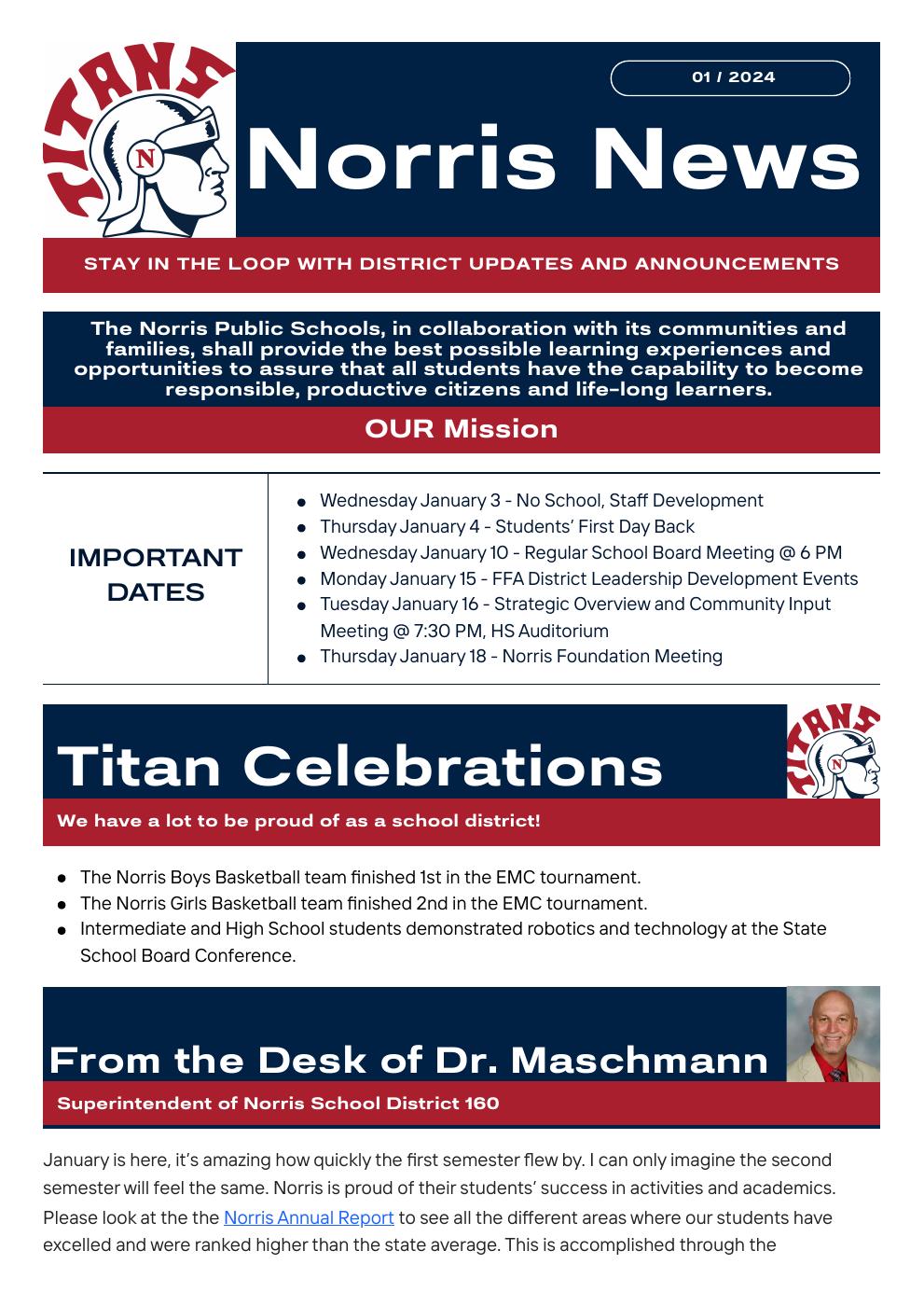 TITANS

N

01 / 2024

Norris News

STAY IN THE LOOP WITH DISTRICT UPDATES AND ANNOUNCEMENTS

The Norris Public Schools, in collaboration with its communities and families, shall provide the best possible learning experiences and opportunities to assure that all students have the capability to become responsible, productive citizens and life-long learners.

OUR Mission

IMPORTANT DATES

- Wednesday January 3 - No School, Staff Development
- Thursday January 4 - Students' First Day Back
- Wednesday January 10 - Regular School Board Meeting @ 6 PM
- Monday January 15 - FFA District Leadership Development Events
- Tuesday January 16 - Strategic Overview and Community Input Meeting @ 7:30 PM, HS Auditorium
- Thursday January 18 - Norris Foundation Meeting

Titan Celebrations

TITANS

N

We have a lot to be proud of as a school district!

- The Norris Boys Basketball team finished 1st in the EMC tournament.
- The Norris Girls Basketball team finished 2nd in the EMC tournament.
- Intermediate and High School students demonstrated robotics and technology at the State School Board Conference.

From the Desk of Dr. Maschmann

Superintendent of Norris School District 160

January is here, it's amazing how quickly the first semester flew by. I can only imagine the second semester will feel the same. Norris is proud of their students' success in activities and academics. Please look at the the Norris Annual Report to see all the different areas where our students have excelled and were ranked higher than the state average. This is accomplished through the